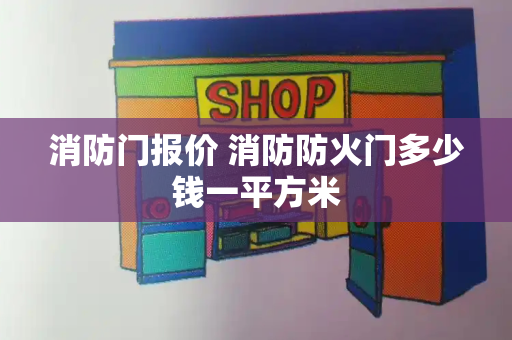 SHOP

消防门报价 消防防火门多少钱一平方米